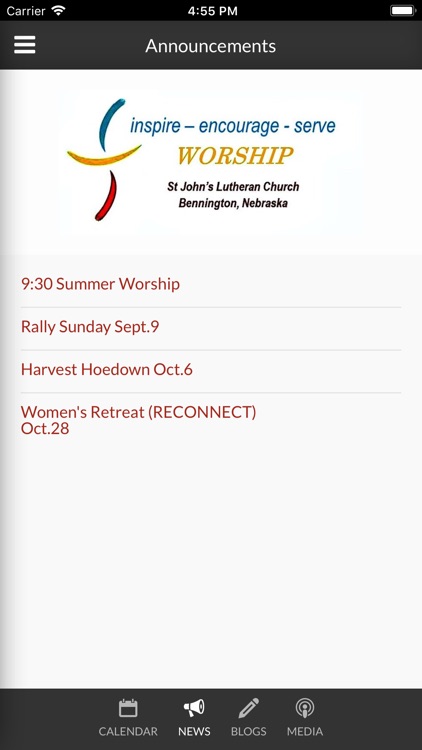 Carrier 4:55 PM

Announcements

inspire – encourage - serve
WORSHIP
St John's Lutheran Church
Bennington, Nebraska

9:30 Summer Worship

Rally Sunday Sept.9

Harvest Hoedown Oct.6

Women's Retreat (RECONNECT) Oct.28

CALENDAR NEWS BLOGS MEDIA